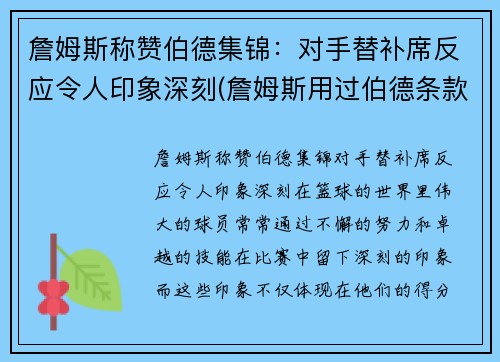 詹姆斯称赞伯德集锦：对手替补席反应令人印象深刻(詹姆斯用过伯德条款

詹姆斯称赞伯德集锦对手替补席反应令人印象深刻在篮球的世界里伟大的球员常常通过不懈的努力和卓越的技能在比赛中留下深刻的印象而这些印象不仅体现在他们的得分